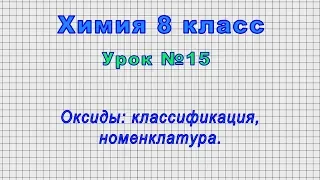 Химия 8 класс

Урок №15

Оксиды: классификация, номенклатура.